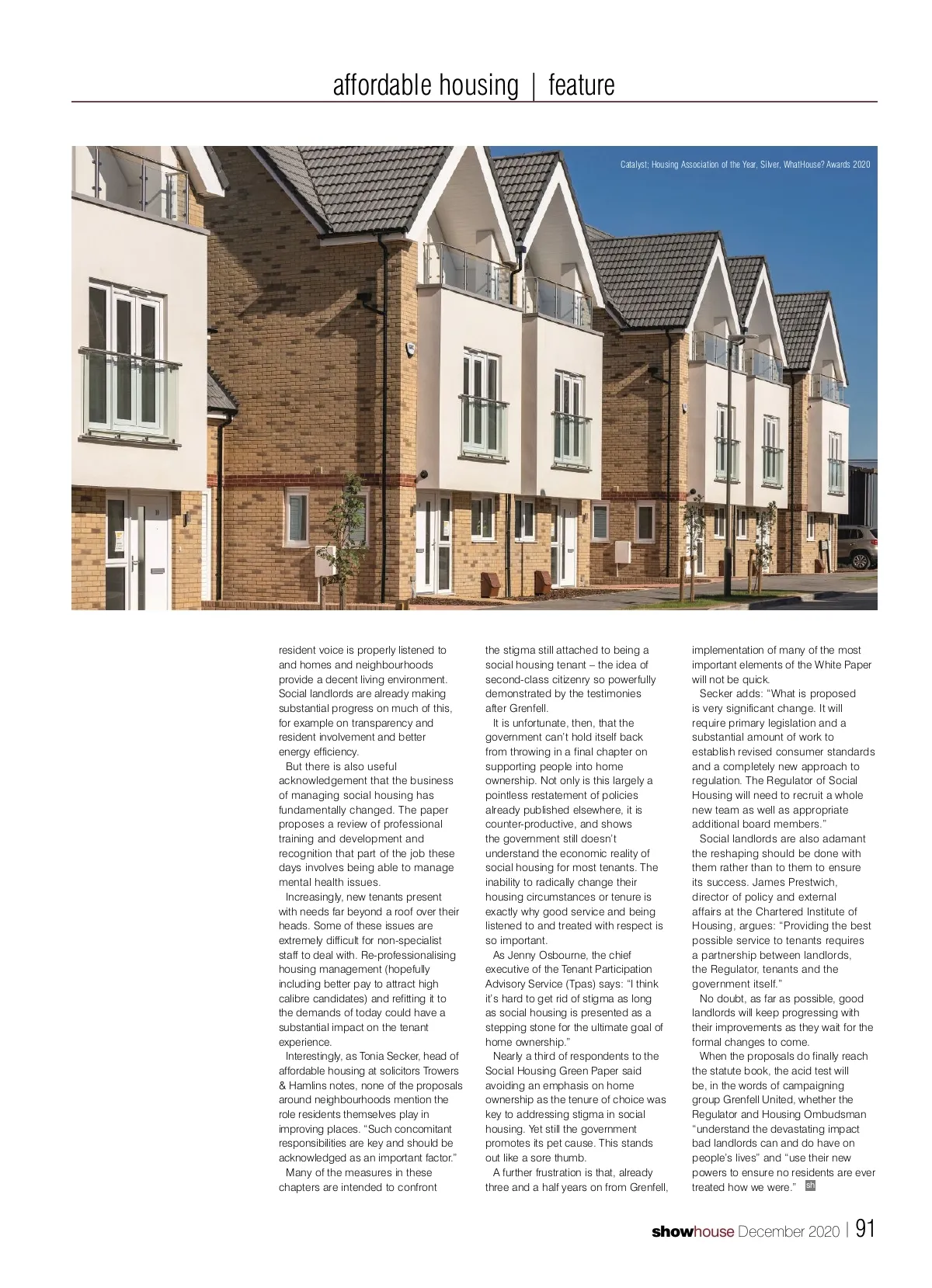 affordable housing | feature

Catalyst; Housing Association of the Year, Silver, WhatHouse? Awards 2020

resident voice is properly listened to and homes and neighbourhoods provide a decent living environment. Social landlords are already making substantial progress on much of this, for example on transparency and resident involvement and better energy efficiency.

But there is also useful acknowledgement that the business of managing social housing has fundamentally changed. The paper proposes a review of professional training and development and recognition that part of the job these days involves being able to manage mental health issues.

Increasingly, new tenants present with needs far beyond a roof over their heads. Some of these issues are extremely difficult for non-specialist staff to deal with. Re-professionalising housing management (hopefully including better pay to attract high calibre candidates) and refitting it to the demands of today could have a substantial impact on the tenant experience.

Interestingly, as Tonia Secker, head of affordable housing at solicitors Trowers & Hamlins notes, none of the proposals around neighbourhoods mention the role residents themselves play in improving places. "Such concomitant responsibilities are key and should be acknowledged as an important factor."

Many of the measures in these chapters are intended to confront the stigma still attached to being a social housing tenant – the idea of second-class citizenry so powerfully demonstrated by the testimonies after Grenfell.

It is unfortunate, then, that the government can't hold itself back from throwing in a final chapter on supporting people into home ownership. Not only is this largely a pointless restatement of policies already published elsewhere, it is counter-productive, and shows the government still doesn't understand the economic reality of social housing for most tenants. The inability to radically change their housing circumstances or tenure is exactly why good service and being listened to and treated with respect is so important.

As Jenny Osbourne, the chief executive of the Tenant Participation Advisory Service (Tpas) says: "I think it's hard to get rid of stigma as long as social housing is presented as a stepping stone for the ultimate goal of home ownership."

Nearly a third of respondents to the Social Housing Green Paper said avoiding an emphasis on home ownership as the tenure of choice was key to addressing stigma in social housing. Yet still the government promotes its pet cause. This stands out like a sore thumb.

A further frustration is that, already three and a half years on from Grenfell, implementation of many of the most important elements of the White Paper will not be quick.

Secker adds: "What is proposed is very significant change. It will require primary legislation and a substantial amount of work to establish revised consumer standards and a completely new approach to regulation. The Regulator of Social Housing will need to recruit a whole new team as well as appropriate additional board members."

Social landlords are also adamant the reshaping should be done with them rather than to them to ensure its success. James Prestwich, director of policy and external affairs at the Chartered Institute of Housing, argues: "Providing the best possible service to tenants requires a partnership between landlords, the Regulator, tenants and the government itself."

No doubt, as far as possible, good landlords will keep progressing with their improvements as they wait for the formal changes to come.

When the proposals do finally reach the statute book, the acid test will be, in the words of campaigning group Grenfell United, whether the Regulator and Housing Ombudsman "understand the devastating impact bad landlords can and do have on people's lives" and "use their new powers to ensure no residents are ever treated how we were." sh

showhouse December 2020 | 91